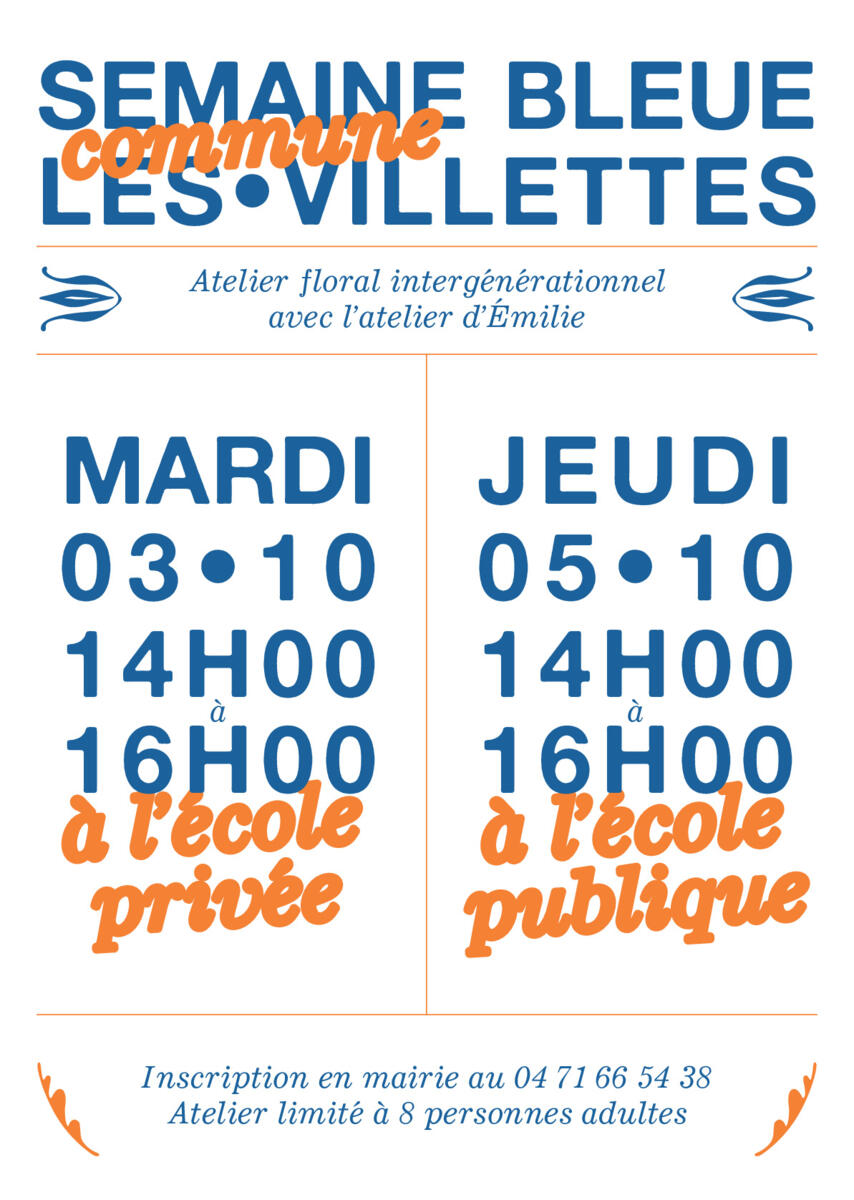 SEMAINE BLEUE
commune
LES•VILLETTES

Atelier floral intergénérationnel avec l'atelier d'Émilie

MARDI
03•10
14H00
à
16H00
à l'école privée

JEUDI
05•10
14H00
à
16H00
à l'école publique

Inscription en mairie au 04 71 66 54 38
Atelier limité à 8 personnes adultes